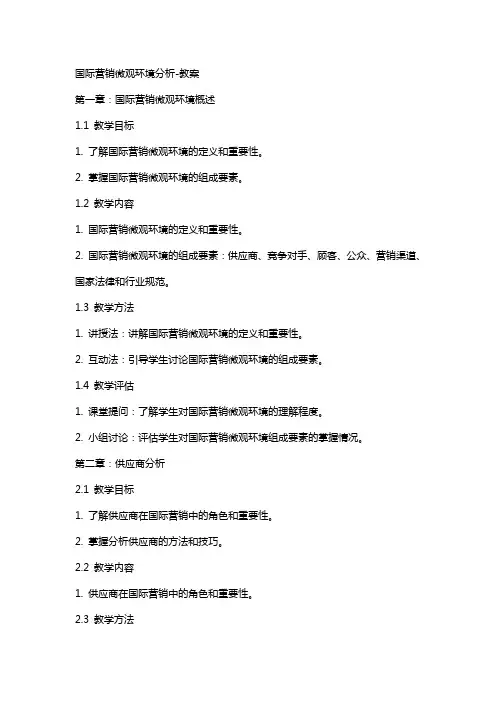 国际营销微观环境分析-教案

第一章：国际营销微观环境概述

1.1 教学目标

1. 了解国际营销微观环境的定义和重要性。

2. 掌握国际营销微观环境的组成要素。

1.2 教学内容

1. 国际营销微观环境的定义和重要性。

2. 国际营销微观环境的组成要素：供应商、竞争对手、顾客、公众、营销渠道、国家法律和行业规范。

1.3 教学方法

1. 讲授法：讲解国际营销微观环境的定义和重要性。

2. 互动法：引导学生讨论国际营销微观环境的组成要素。

1.4 教学评估

1. 课堂提问：了解学生对国际营销微观环境的理解程度。

2. 小组讨论：评估学生对国际营销微观环境组成要素的掌握情况。

第二章：供应商分析

2.1 教学目标

1. 了解供应商在国际营销中的角色和重要性。

2. 掌握分析供应商的方法和技巧。

2.2 教学内容

1. 供应商在国际营销中的角色和重要性。

2.3 教学方法